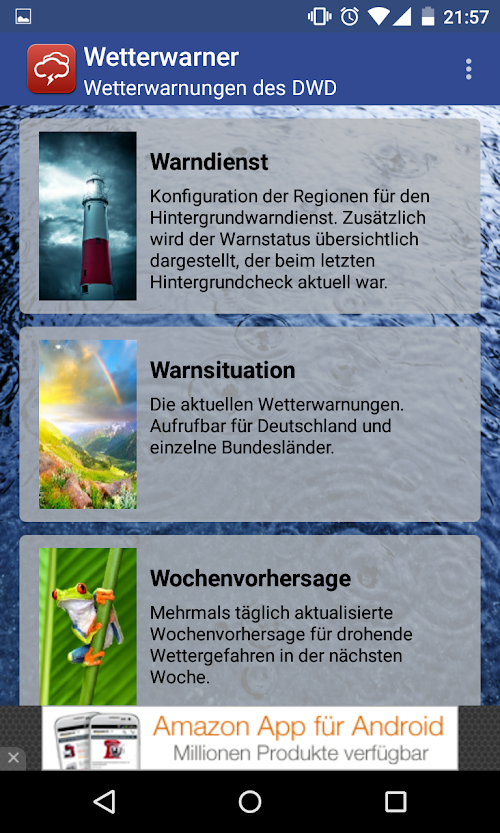 21:57

Wetterwarner
Wetterwarnungen des DWD

Warndienst
Konfiguration der Regionen für den Hintergrundwarndienst. Zusätzlich wird der Warnstatus übersichtlich dargestellt, der beim letzten Hintergrundcheck aktuell war.

Warnsituation
Die aktuellen Wetterwarnungen. Aufrufbar für Deutschland und einzelne Bundesländer.

Wochenvorhersage
Mehrmals täglich aktualisierte Wochenvorhersage für drohende Wettergefahren in der nächsten Woche.

Amazon App für Android
Millionen Produkte verfügbar